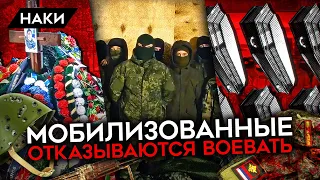 НАКИ

МОБИЛИЗОВАННЫЕ
ОТКАЗЫВАЮТСЯ ВОЕВАТЬ